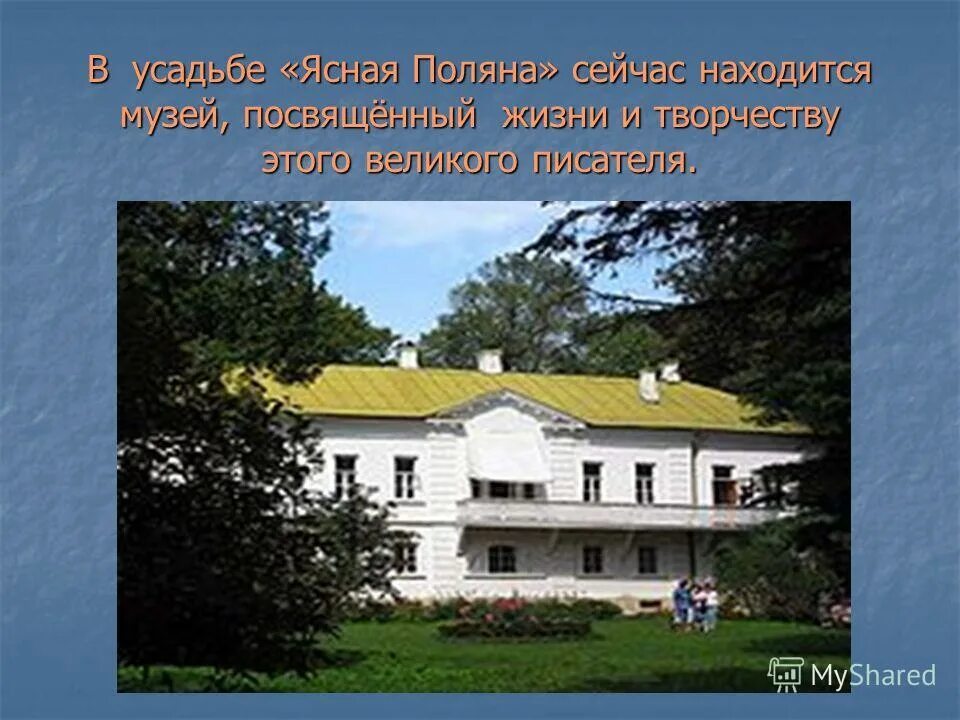 В усадьбе «Ясная Поляна» сейчас находится музей, посвящённый жизни и творчеству этого великого писателя.

MyShared